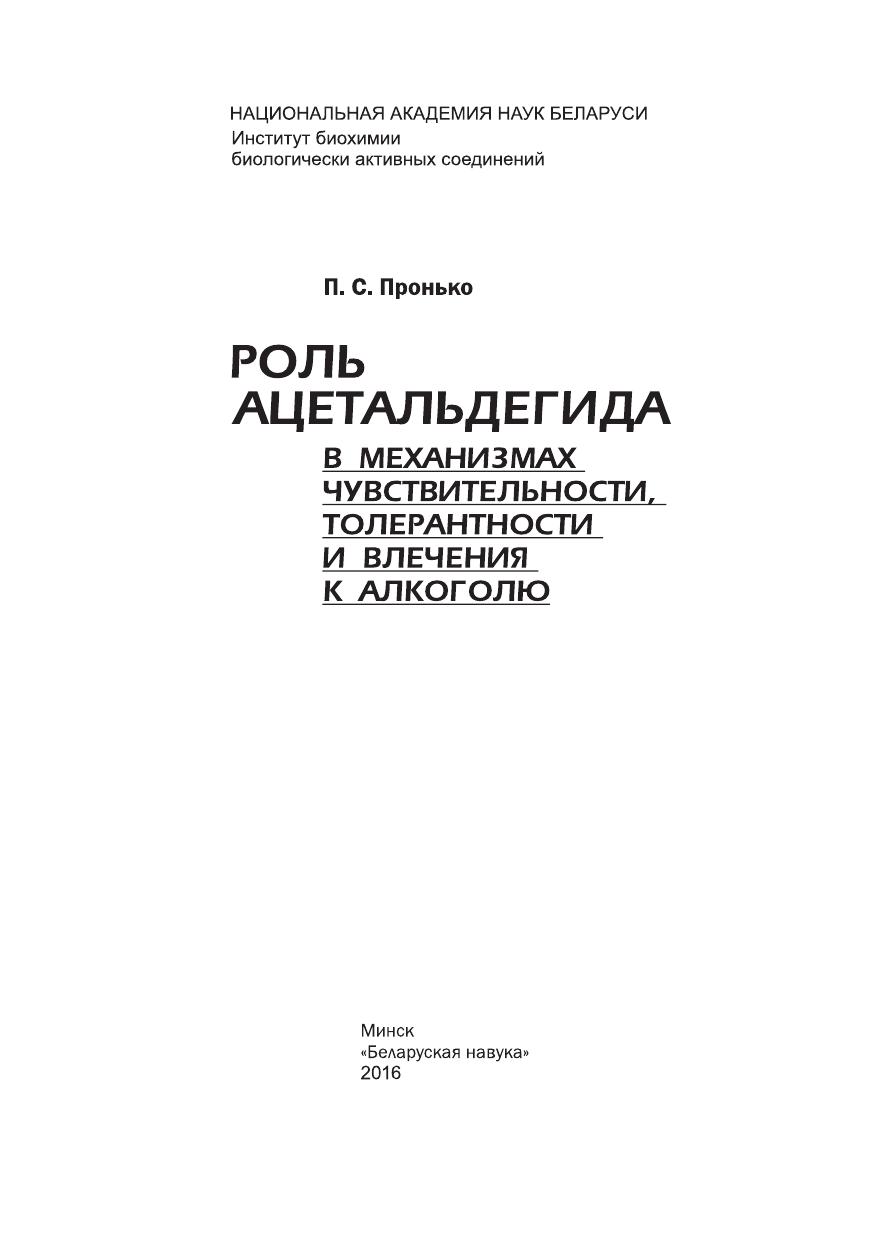 НАЦИОНАЛЬНАЯ АКАДЕМИЯ НАУК БЕЛАРУСИ
Институт биохимии
биологически активных соединений

П. С. Пронько

РОЛЬ
АЦЕТАЛЬДЕГИДА
В МЕХАНИЗМАХ
ЧУВСТВИТЕЛЬНОСТИ,
ТОЛЕРАНТНОСТИ
И ВЛЕЧЕНИЯ
К АЛКОГОЛЮ

Минск
«Беларуская навука»
2016